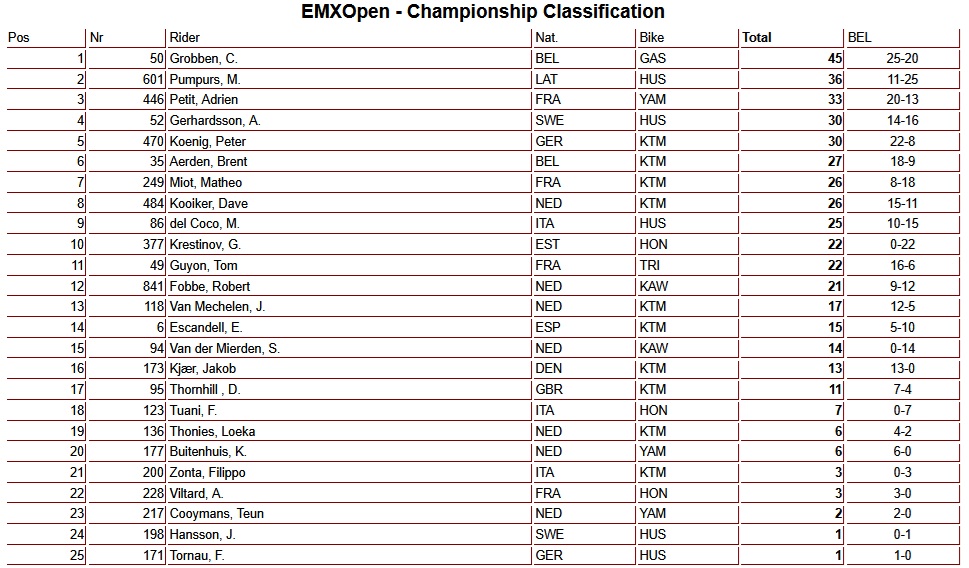 EMXOpen - Championship Classification

| Pos | Nr | Rider | Nat. | Bike | Total | BEL |
|---|---|---|---|---|---|---|
| 1 | 50 | Grobben, C. | BEL | GAS | 45 | 25-20 |
| 2 | 601 | Pumpurs, M. | LAT | HUS | 36 | 11-25 |
| 3 | 446 | Petit, Adrien | FRA | YAM | 33 | 20-13 |
| 4 | 52 | Gerhardsson, A. | SWE | HUS | 30 | 14-16 |
| 5 | 470 | Koenig, Peter | GER | KTM | 30 | 22-8 |
| 6 | 35 | Aerden, Brent | BEL | KTM | 27 | 18-9 |
| 7 | 249 | Miot, Matheo | FRA | KTM | 26 | 8-18 |
| 8 | 484 | Kooiker, Dave | NED | KTM | 26 | 15-11 |
| 9 | 86 | del Coco, M. | ITA | HUS | 25 | 10-15 |
| 10 | 377 | Krestinov, G. | EST | HON | 22 | 0-22 |
| 11 | 49 | Guyon, Tom | FRA | TRI | 22 | 16-6 |
| 12 | 841 | Fobbe, Robert | NED | KAW | 21 | 9-12 |
| 13 | 118 | Van Mechelen, J. | NED | KTM | 17 | 12-5 |
| 14 | 6 | Escandell, E. | ESP | KTM | 15 | 5-10 |
| 15 | 94 | Van der Mierden, S. | NED | KAW | 14 | 0-14 |
| 16 | 173 | Kjær, Jakob | DEN | KTM | 13 | 13-0 |
| 17 | 95 | Thornhill , D. | GBR | KTM | 11 | 7-4 |
| 18 | 123 | Tuani, F. | ITA | HON | 7 | 0-7 |
| 19 | 136 | Thonies, Loeka | NED | KTM | 6 | 4-2 |
| 20 | 177 | Buitenhuis, K. | NED | YAM | 6 | 6-0 |
| 21 | 200 | Zonta, Filippo | ITA | KTM | 3 | 0-3 |
| 22 | 228 | Viltard, A. | FRA | HON | 3 | 3-0 |
| 23 | 217 | Cooymans, Teun | NED | YAM | 2 | 2-0 |
| 24 | 198 | Hansson, J. | SWE | HUS | 1 | 0-1 |
| 25 | 171 | Tornau, F. | GER | HUS | 1 | 1-0 |